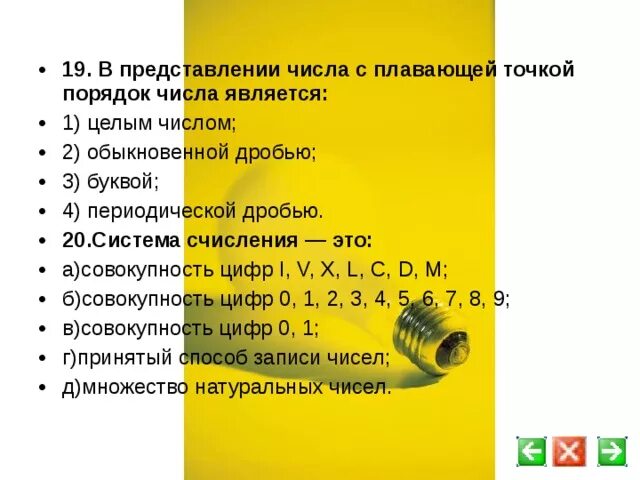 • 19. В представлении числа с плавающей точкой порядок числа является:
• 1) целым числом;
• 2) обыкновенной дробью;
• 3) буквой;
• 4) периодической дробью.
• 20.Система счисления — это:
• а)совокупность цифр I, V, X, L, C, D, M;
• б)совокупность цифр 0, 1, 2, 3, 4, 5, 6, 7, 8, 9;
• в)совокупность цифр 0, 1;
• г)принятый способ записи чисел;
• д)множество натуральных чисел.